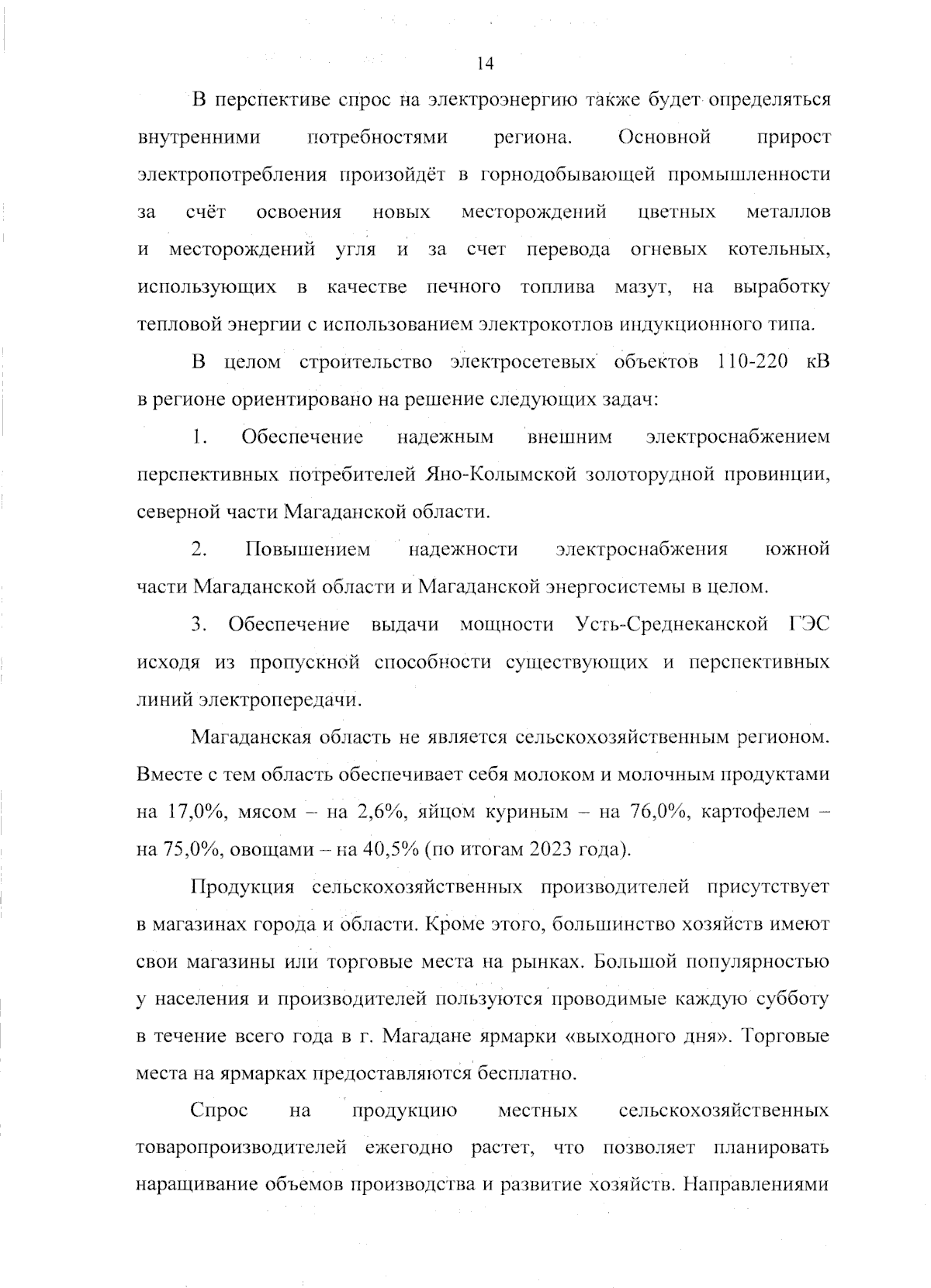 14

В перспективе спрос на электроэнергию также будет определяться внутренними потребностями региона. Основной прирост электропотребления произойдёт в горнодобывающей промышленности за счёт освоения новых месторождений цветных металлов и месторождений угля и за счет перевода огневых котельных, использующих в качестве печного топлива мазут, на выработку тепловой энергии с использованием электрокотлов индукционного типа.

В целом строительство электросетевых объектов 110-220 кВ в регионе ориентировано на решение следующих задач:

1. Обеспечение надежным внешним электроснабжением перспективных потребителей Яно-Колымской золоторудной провинции, северной части Магаданской области.

2. Повышением надежности электроснабжения южной части Магаданской области и Магаданской энергосистемы в целом.

3. Обеспечение выдачи мощности Усть-Среднеканской ГЭС исходя из пропускной способности существующих и перспективных линий электропередачи.

Магаданская область не является сельскохозяйственным регионом. Вместе с тем область обеспечивает себя молоком и молочным продуктами на 17,0%, мясом – на 2,6%, яйцом куриным – на 76,0%, картофелем – на 75,0%, овощами – на 40,5% (по итогам 2023 года).

Продукция сельскохозяйственных производителей присутствует в магазинах города и области. Кроме этого, большинство хозяйств имеют свои магазины или торговые места на рынках. Большой популярностью у населения и производителей пользуются проводимые каждую субботу в течение всего года в г. Магадане ярмарки «выходного дня». Торговые места на ярмарках предоставляются бесплатно.

Спрос на продукцию местных сельскохозяйственных товаропроизводителей ежегодно растет, что позволяет планировать наращивание объемов производства и развитие хозяйств. Направлениями